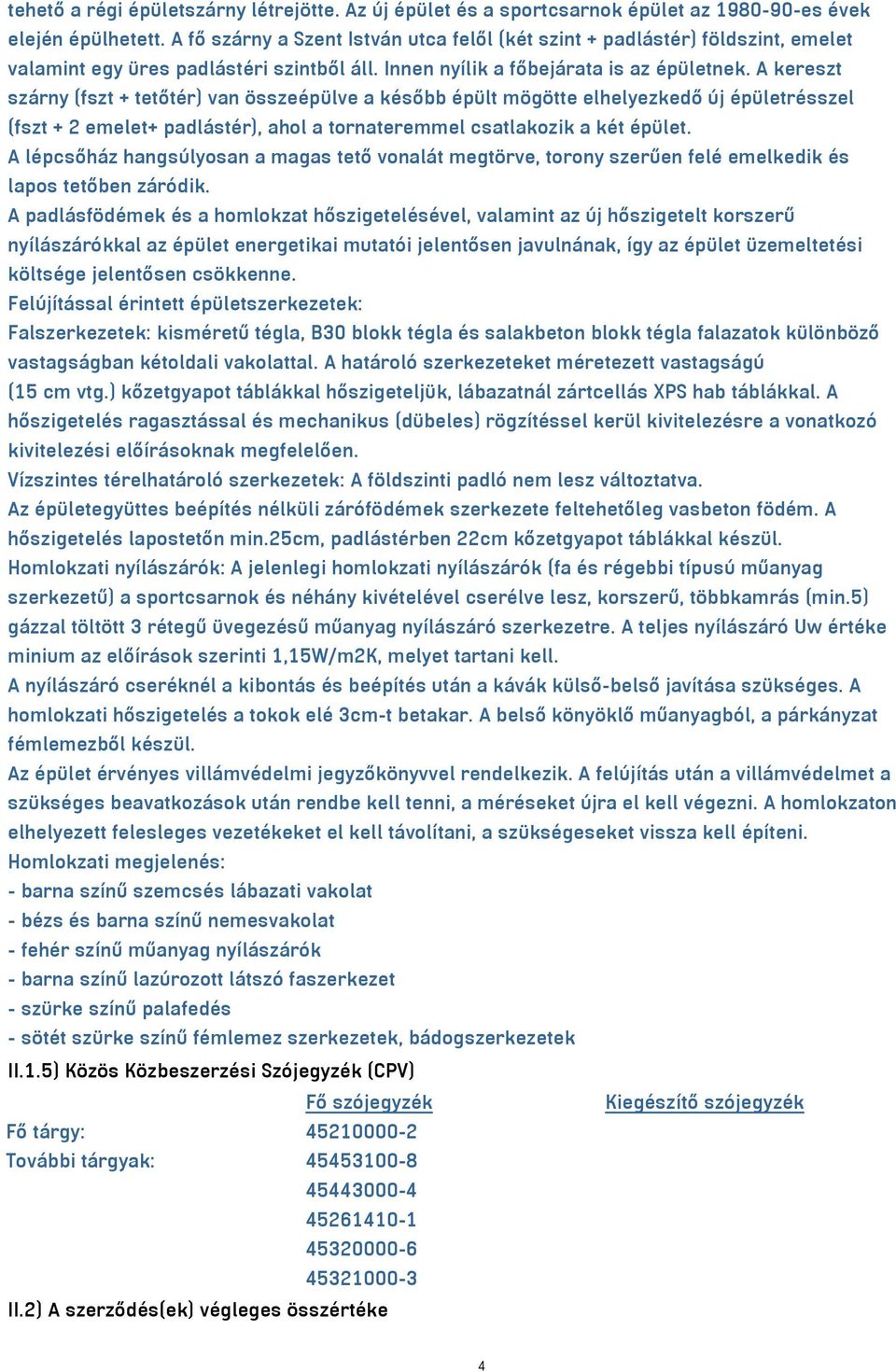 tehető a régi épületszárny létrejötte. Az új épület és a sportcsarnok épület az 1980-90-es évek elején épülhetett. A fő szárny a Szent István utca felől (két szint + padlástér) földszint, emelet valamint egy üres padlástéri szintből áll. Innen nyílik a főbejárata is az épületnek. A kereszt szárny (fszt + tetőtér) van összeépülve a később épült mögötte elhelyezkedő új épületrésszel (fszt + 2 emelet+ padlástér), ahol a tornateremmel csatlakozik a két épület.
A lépcsőház hangsúlyosan a magas tető vonalát megtörve, torony szerűen felé emelkedik és lapos tetőben záródik.
A padlásfödémek és a homlokzat hőszigetelésével, valamint az új hőszigetelt korszerű nyílászárókkal az épület energetikai mutatói jelentősen javulnának, így az épület üzemeltetési költsége jelentősen csökkenne.
Felújítással érintett épületszerkezetek:
Falszerkezetek: kisméretű tégla, B30 blokk tégla és salakbeton blokk tégla falazatok különböző vastagságban kétoldali vakolattal. A határoló szerkezeteket méretezett vastagságú (15 cm vtg.) kőzetgyapot táblákkal hőszigeteljük, lábazatnál zártcellás XPS hab táblákkal. A hőszigetelés ragasztással és mechanikus (dübeles) rögzítéssel kerül kivitelezésre a vonatkozó kivitelezési előírásoknak megfelelően.
Vízszintes térelhatároló szerkezetek: A földszinti padló nem lesz változtatva.
Az épületegyüttes beépítés nélküli zárófödémek szerkezete feltehetőleg vasbeton födém. A hőszigetelés lapostetőn min.25cm, padlástérben 22cm kőzetgyapot táblákkal készül.
Homlokzati nyílászárók: A jelenlegi homlokzati nyílászárók (fa és régebbi típusú műanyag szerkezetű) a sportcsarnok és néhány kivételével cserélve lesz, korszerű, többkamrás (min.5) gázzal töltött 3 rétegű üvegezésű műanyag nyílászáró szerkezetre. A teljes nyílászáró Uw értéke minium az előírások szerinti 1,15W/m2K, melyet tartani kell.
A nyílászáró cseréknél a kibontás és beépítés után a kávák külső-belső javítása szükséges. A homlokzati hőszigetelés a tokok elé 3cm-t betakar. A belső könyöklő műanyagból, a párkányzat fémlemezből készül.
Az épület érvényes villámvédelmi jegyzőkönyvvel rendelkezik. A felújítás után a villámvédelmet a szükséges beavatkozások után rendbe kell tenni, a méréseket újra el kell végezni. A homlokzaton elhelyezett felesleges vezetékeket el kell távolítani, a szükségeseket vissza kell építeni.
Homlokzati megjelenés:
- barna színű szemcsés lábazati vakolat
- bézs és barna színű nemesvakolat
- fehér színű műanyag nyílászárók
- barna színű lazúrozott látszó faszerkezet
- szürke színű palafedés
- sötét szürke színű fémlemez szerkezetek, bádogszerkezetek
II.1.5) Közös Közbeszerzési Szójegyzék (CPV)

| | Fő szójegyzék | Kiegészítő szójegyzék |
|---|---|---|
| Fő tárgy: | 45210000-2 | |
| További tárgyak: | 45453100-8 | |
| | 45443000-4 | |
| | 45261410-1 | |
| | 45320000-6 | |
| | 45321000-3 | |

II.2) A szerződés(ek) végleges összértéke

4